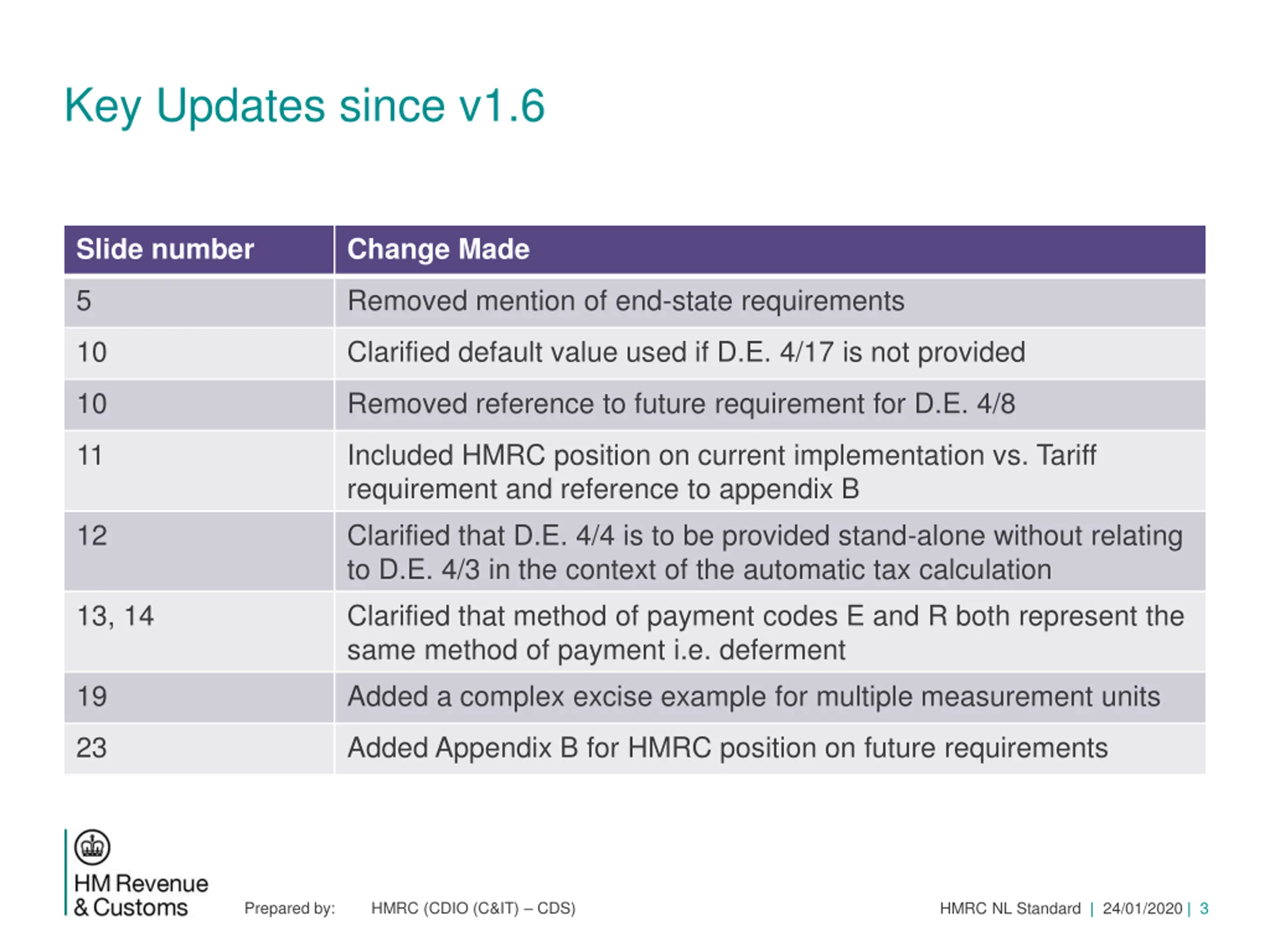 Key Updates since v1.6

| Slide number | Change Made |
|---|---|
| 5 | Removed mention of end-state requirements |
| 10 | Clarified default value used if D.E. 4/17 is not provided |
| 10 | Removed reference to future requirement for D.E. 4/8 |
| 11 | Included HMRC position on current implementation vs. Tariff requirement and reference to appendix B |
| 12 | Clarified that D.E. 4/4 is to be provided stand-alone without relating to D.E. 4/3 in the context of the automatic tax calculation |
| 13, 14 | Clarified that method of payment codes E and R both represent the same method of payment i.e. deferment |
| 19 | Added a complex excise example for multiple measurement units |
| 23 | Added Appendix B for HMRC position on future requirements |

HM Revenue & Customs

Prepared by: HMRC (CDIO (C&IT) – CDS)

HMRC NL Standard | 24/01/2020 | 3